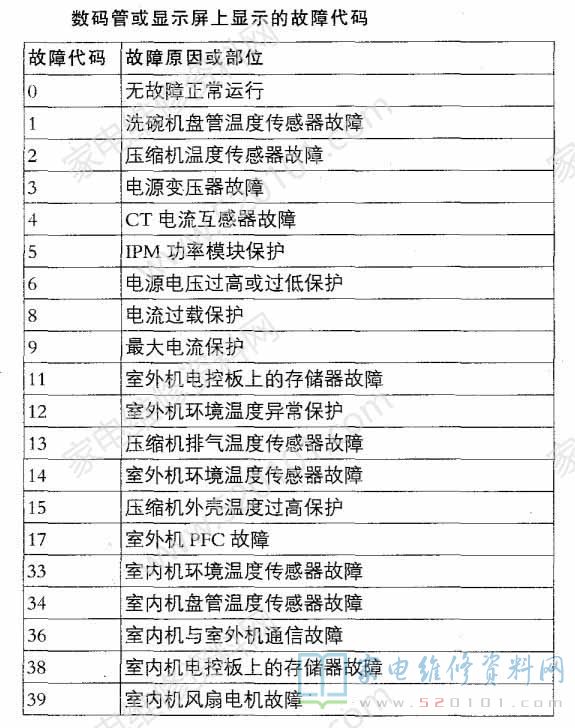 数码管或显示屏上显示的故障代码

| 故障代码 | 故障原因或部位 |
|---|---|
| 0 | 无故障正常运行 |
| 1 | 洗碗机盘管温度传感器故障 |
| 2 | 压缩机温度传感器故障 |
| 3 | 电源变压器故障 |
| 4 | CT 电流互感器故障 |
| 5 | IPM 功率模块保护 |
| 6 | 电源电压过高或过低保护 |
| 8 | 电流过载保护 |
| 9 | 最大电流保护 |
| 11 | 室外机电控板上的存储器故障 |
| 12 | 室外机环境温度异常保护 |
| 13 | 压缩机排气温度传感器故障 |
| 14 | 室外机环境温度传感器故障 |
| 15 | 压缩机外壳温度过高保护 |
| 17 | 室外机 PFC 故障 |
| 33 | 室内机环境温度传感器故障 |
| 34 | 室内机盘管温度传感器故障 |
| 36 | 室内机与室外机通信故障 |
| 38 | 室内机电控板上的存储器故障 |
| 39 | 室内机风扇电机故障 |

家电维修资料网
www.520101.com